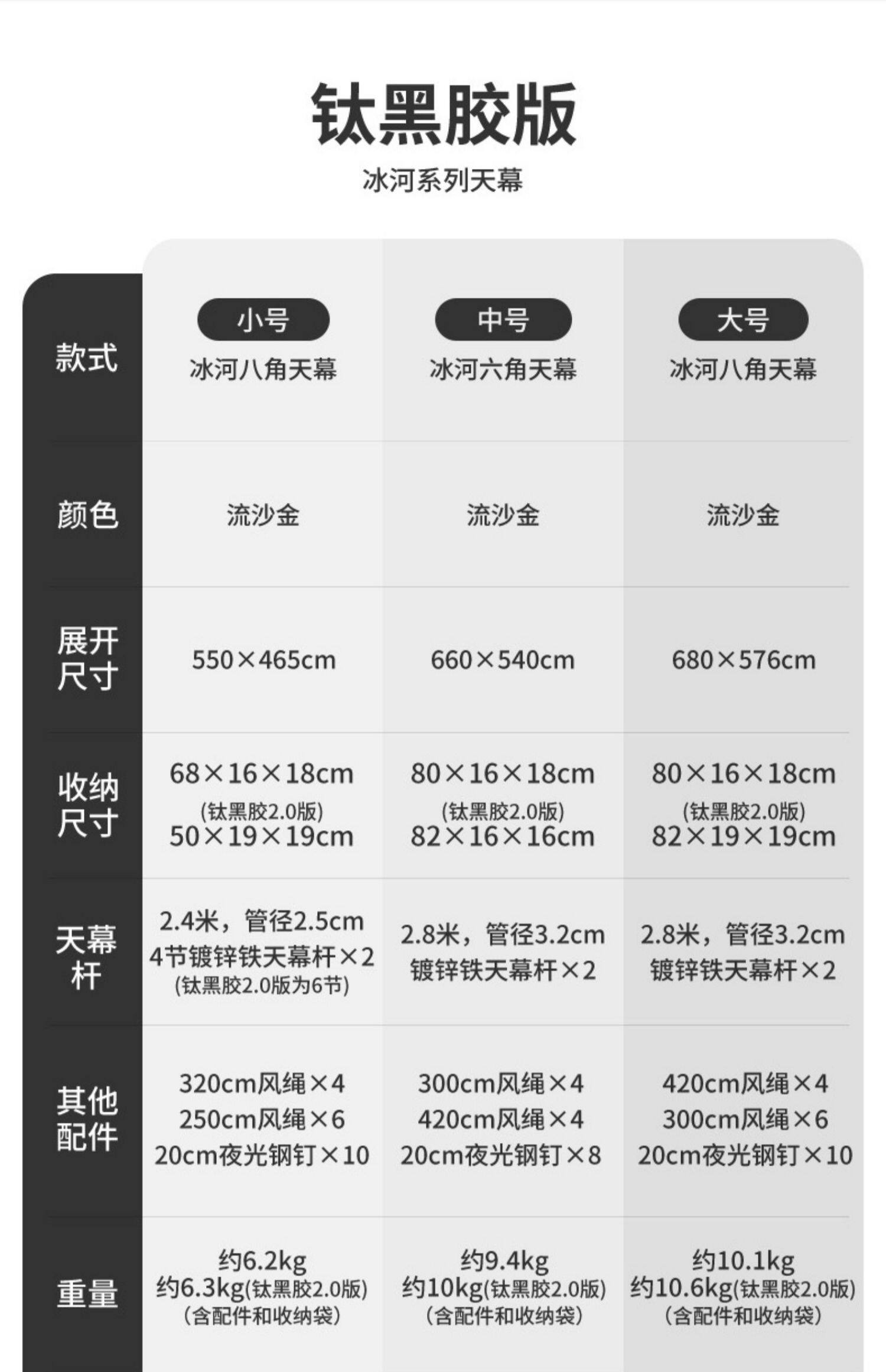 钛黑胶版

冰河系列天幕

| 款式 | 小号 冰河八角天幕 | 中号 冰河六角天幕 | 大号 冰河八角天幕 |
|---|---|---|---|
| 颜色 | 流沙金 | 流沙金 | 流沙金 |
| 展开尺寸 | 550×465cm | 660×540cm | 680×576cm |
| 收纳尺寸 | 68×16×18cm (钛黑胶2.0版) 50×19×19cm | 80×16×18cm (钛黑胶2.0版) 82×16×16cm | 80×16×18cm (钛黑胶2.0版) 82×19×19cm |
| 天幕杆 | 2.4米，管径2.5cm 4节镀锌铁天幕杆×2 (钛黑胶2.0版为6节) | 2.8米，管径3.2cm 镀锌铁天幕杆×2 | 2.8米，管径3.2cm 镀锌铁天幕杆×2 |
| 其他配件 | 320cm风绳×4 250cm风绳×6 20cm夜光钢钉×10 | 300cm风绳×4 420cm风绳×4 20cm夜光钢钉×8 | 420cm风绳×4 300cm风绳×6 20cm夜光钢钉×10 |
| 重量 | 约6.2kg 约6.3kg(钛黑胶2.0版) (含配件和收纳袋) | 约9.4kg 约10kg(钛黑胶2.0版) (含配件和收纳袋) | 约10.1kg 约10.6kg(钛黑胶2.0版) (含配件和收纳袋) |